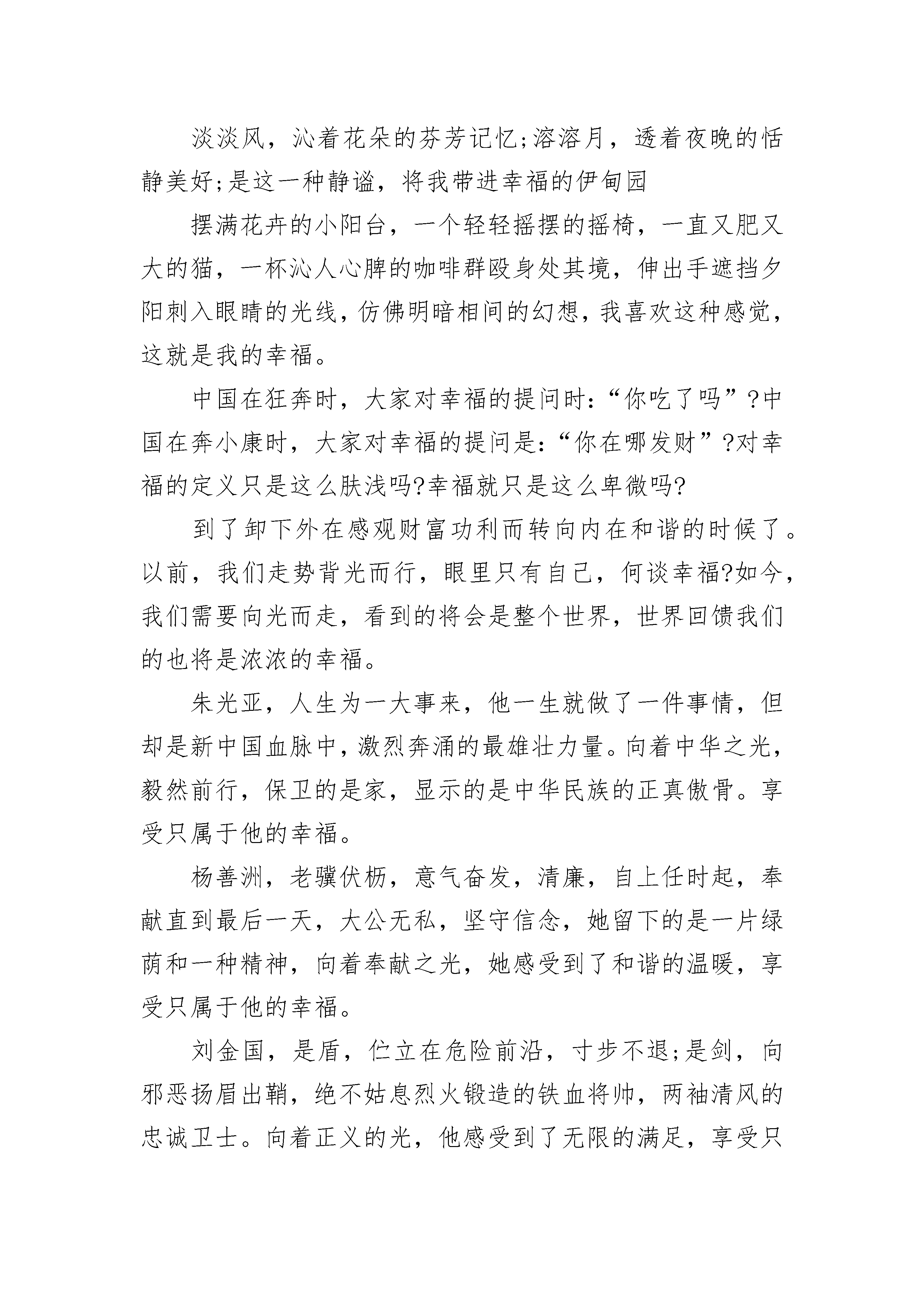 淡淡风，沁着花朵的芬芳记忆;溶溶月，透着夜晚的恬静美好;是这一种静谧，将我带进幸福的伊甸园

摆满花卉的小阳台，一个轻轻摇摆的摇椅，一直又肥又大的猫，一杯沁人心脾的咖啡群殴身处其境，伸出手遮挡夕阳刺入眼睛的光线，仿佛明暗相间的幻想，我喜欢这种感觉，这就是我的幸福。

中国在狂奔时，大家对幸福的提问时：“你吃了吗”?中国在奔小康时，大家对幸福的提问是：“你在哪发财”?对幸福的定义只是这么肤浅吗?幸福就只是这么卑微吗?

到了卸下外在感观财富功利而转向内在和谐的时候了。以前，我们走势背光而行，眼里只有自己，何谈幸福?如今，我们需要向光而走，看到的将会是整个世界，世界回馈我们的也将是浓浓的幸福。

朱光亚，人生为一大事来，他一生就做了一件事情，但却是新中国血脉中，激烈奔涌的最雄壮力量。向着中华之光，毅然前行，保卫的是家，显示的是中华民族的正真傲骨。享受只属于他的幸福。

杨善洲，老骥伏枥，意气奋发，清廉，自上任时起，奉献直到最后一天，大公无私，坚守信念，她留下的是一片绿荫和一种精神，向着奉献之光，她感受到了和谐的温暖，享受只属于他的幸福。

刘金国，是盾，伫立在危险前沿，寸步不退;是剑，向邪恶扬眉出鞘，绝不姑息烈火锻造的铁血将帅，两袖清风的忠诚卫士。向着正义的光，他感受到了无限的满足，享受只